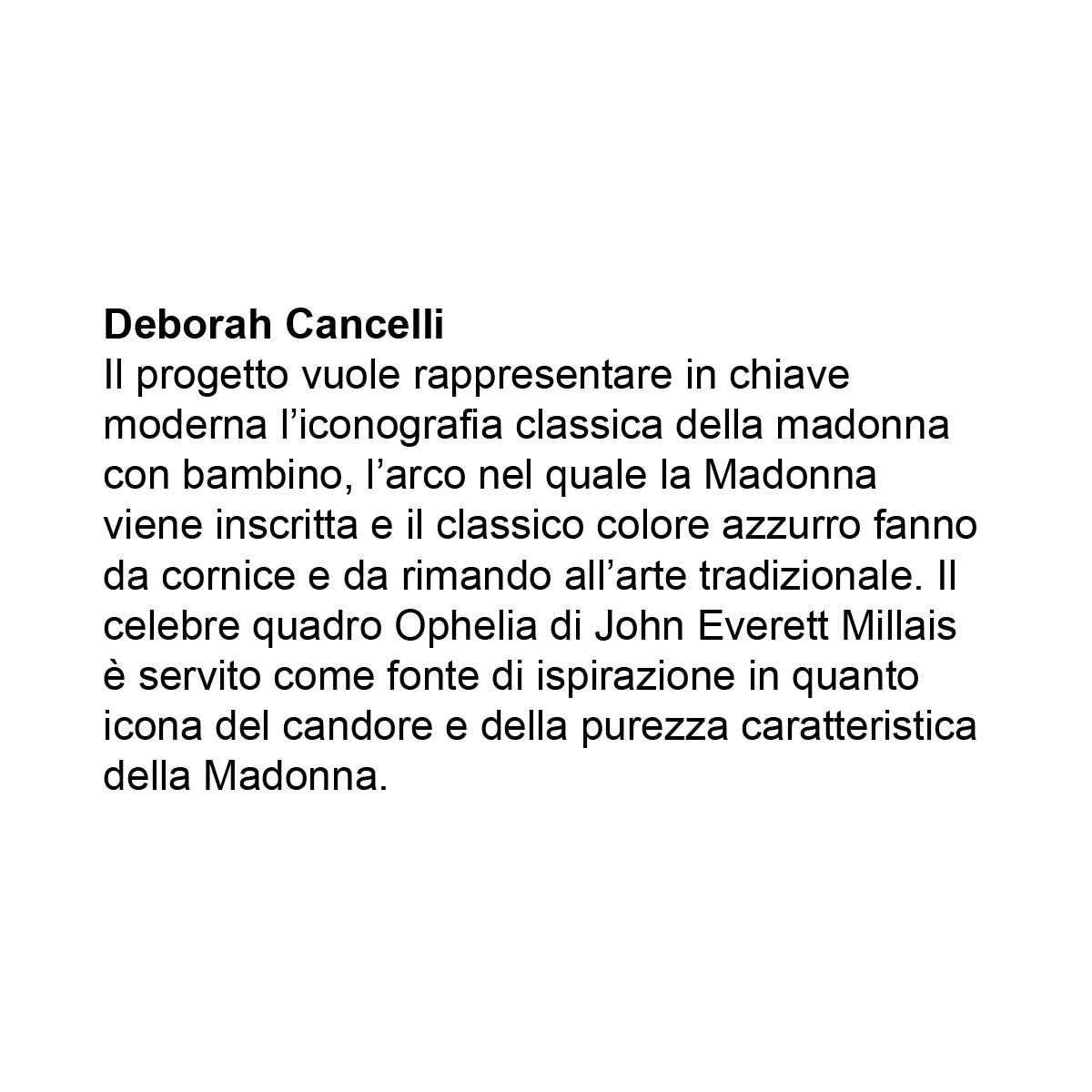 Deborah Cancelli
Il progetto vuole rappresentare in chiave moderna l’iconografia classica della madonna con bambino, l’arco nel quale la Madonna viene inscritta e il classico colore azzurro fanno da cornice e da rimando all’arte tradizionale. Il celebre quadro Ophelia di John Everett Millais è servito come fonte di ispirazione in quanto icona del candore e della purezza caratteristica della Madonna.